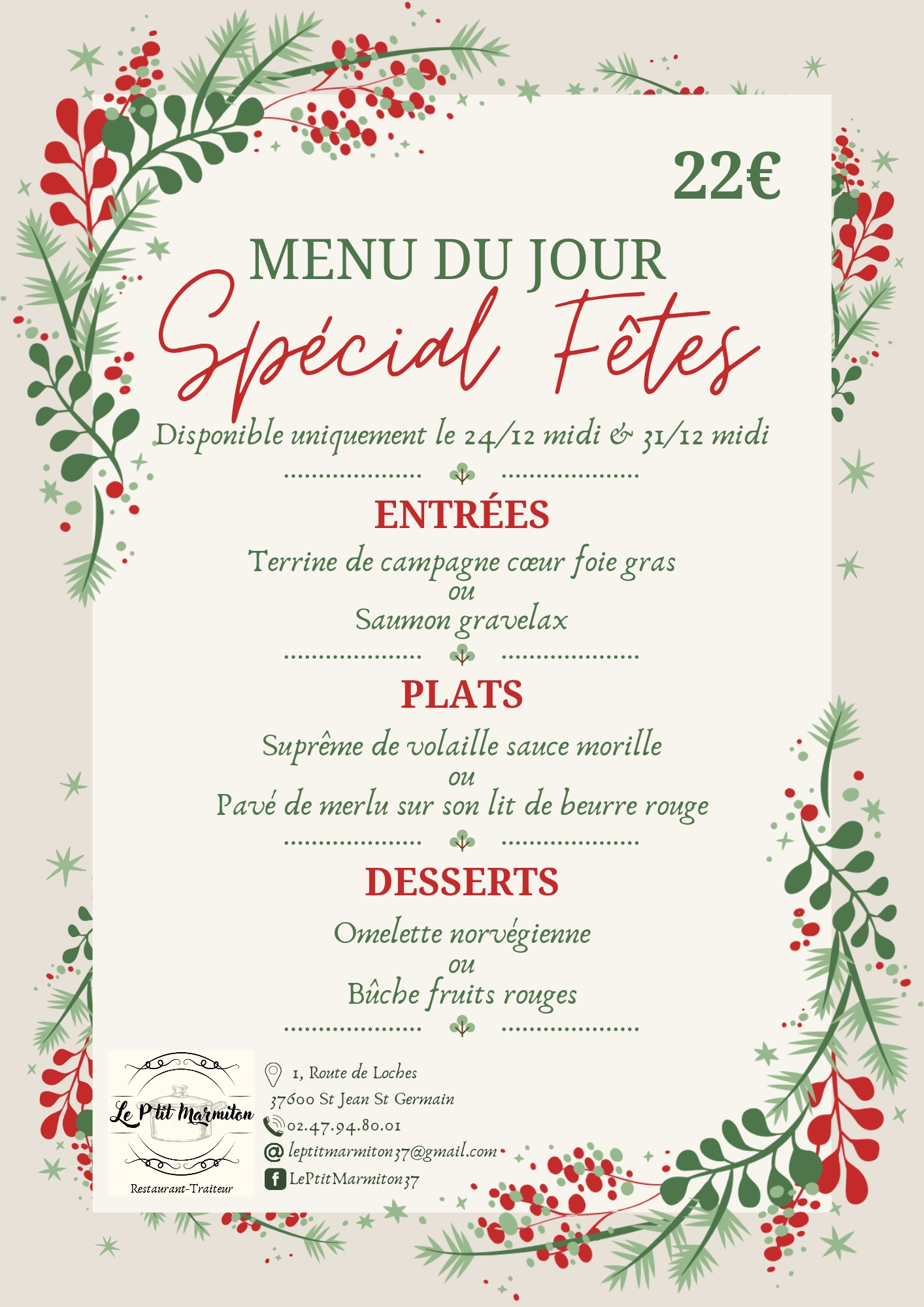 22€

MENU DU JOUR

Spécial Fêtes

Disponible uniquement le 24/12 midi & 31/12 midi

ENTRÉES

Terrine de campagne cœur foie gras
ou
Saumon gravelax

PLATS

Suprême de volaille sauce morille
ou
Pavé de merlu sur son lit de beurre rouge

DESSERTS

Omelette norvégienne
ou
Bûche fruits rouges

Le P'tit Marmiton
Restaurant-Traiteur

1, Route de Loches
37600 St Jean St Germain
02.47.94.80.01
leptitmarmiton37@gmail.com
LePtitMarmiton37